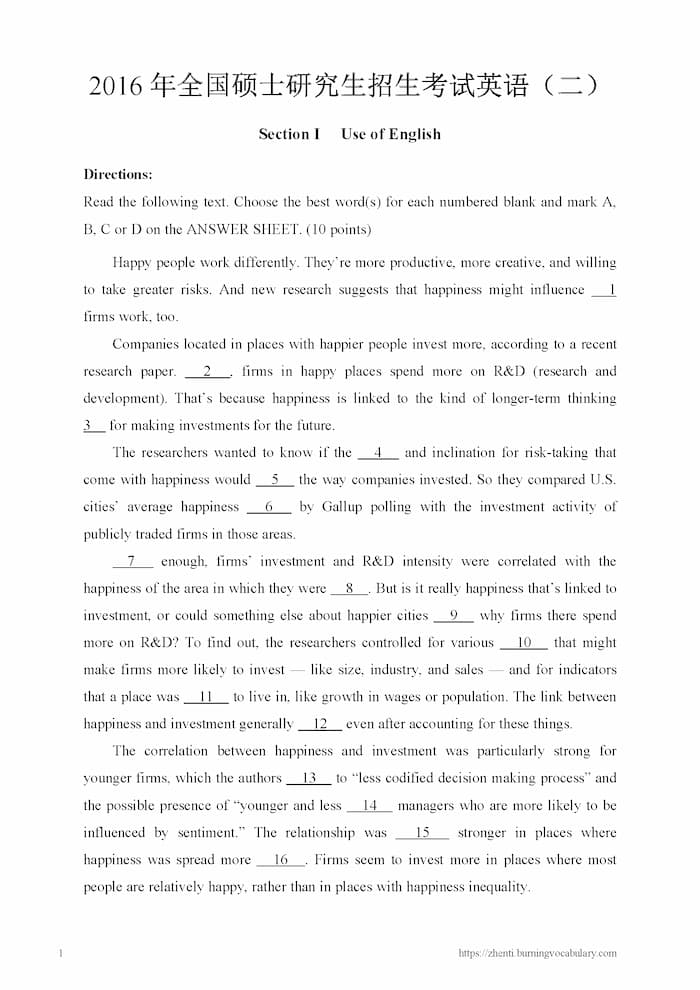 2016年全国硕士研究生招生考试英语（二）

Section I Use of English

Directions:

Read the following text. Choose the best word(s) for each numbered blank and mark A, B, C or D on the ANSWER SHEET. (10 points)

Happy people work differently. They're more productive, more creative, and willing to take greater risks. And new research suggests that happiness might influence 1 firms work, too.

Companies located in places with happier people invest more, according to a recent research paper. 2 , firms in happy places spend more on R&D (research and development). That's because happiness is linked to the kind of longer-term thinking 3 for making investments for the future.

The researchers wanted to know if the 4 and inclination for risk-taking that come with happiness would 5 the way companies invested. So they compared U.S. cities' average happiness 6 by Gallup polling with the investment activity of publicly traded firms in those areas.

7 enough, firms' investment and R&D intensity were correlated with the happiness of the area in which they were 8 . But is it really happiness that's linked to investment, or could something else about happier cities 9 why firms there spend more on R&D? To find out, the researchers controlled for various 10 that might make firms more likely to invest — like size, industry, and sales — and for indicators that a place was 11 to live in, like growth in wages or population. The link between happiness and investment generally 12 even after accounting for these things.

The correlation between happiness and investment was particularly strong for younger firms, which the authors 13 to "less codified decision making process" and the possible presence of "younger and less 14 managers who are more likely to be influenced by sentiment." The relationship was 15 stronger in places where happiness was spread more 16 . Firms seem to invest more in places where most people are relatively happy, rather than in places with happiness inequality.

1

https://zhenti.burningvocabulary.com